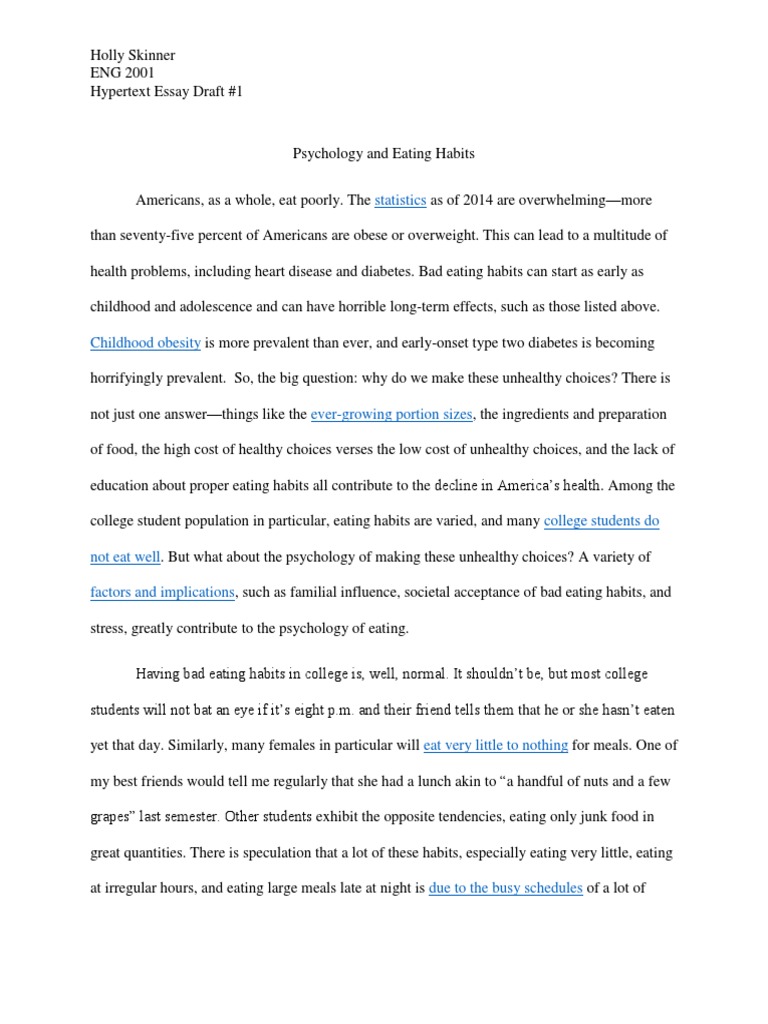 Holly Skinner
ENG 2001
Hypertext Essay Draft #1

Psychology and Eating Habits

Americans, as a whole, eat poorly. The statistics as of 2014 are overwhelming—more than seventy-five percent of Americans are obese or overweight. This can lead to a multitude of health problems, including heart disease and diabetes. Bad eating habits can start as early as childhood and adolescence and can have horrible long-term effects, such as those listed above. Childhood obesity is more prevalent than ever, and early-onset type two diabetes is becoming horrifyingly prevalent. So, the big question: why do we make these unhealthy choices? There is not just one answer—things like the ever-growing portion sizes, the ingredients and preparation of food, the high cost of healthy choices verses the low cost of unhealthy choices, and the lack of education about proper eating habits all contribute to the decline in America's health. Among the college student population in particular, eating habits are varied, and many college students do not eat well. But what about the psychology of making these unhealthy choices? A variety of factors and implications, such as familial influence, societal acceptance of bad eating habits, and stress, greatly contribute to the psychology of eating.

Having bad eating habits in college is, well, normal. It shouldn't be, but most college students will not bat an eye if it's eight p.m. and their friend tells them that he or she hasn't eaten yet that day. Similarly, many females in particular will eat very little to nothing for meals. One of my best friends would tell me regularly that she had a lunch akin to "a handful of nuts and a few grapes" last semester. Other students exhibit the opposite tendencies, eating only junk food in great quantities. There is speculation that a lot of these habits, especially eating very little, eating at irregular hours, and eating large meals late at night is due to the busy schedules of a lot of